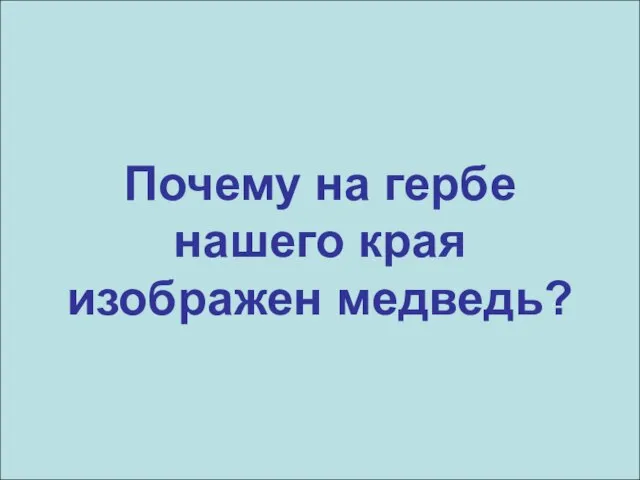 Почему на гербе нашего края изображен медведь?